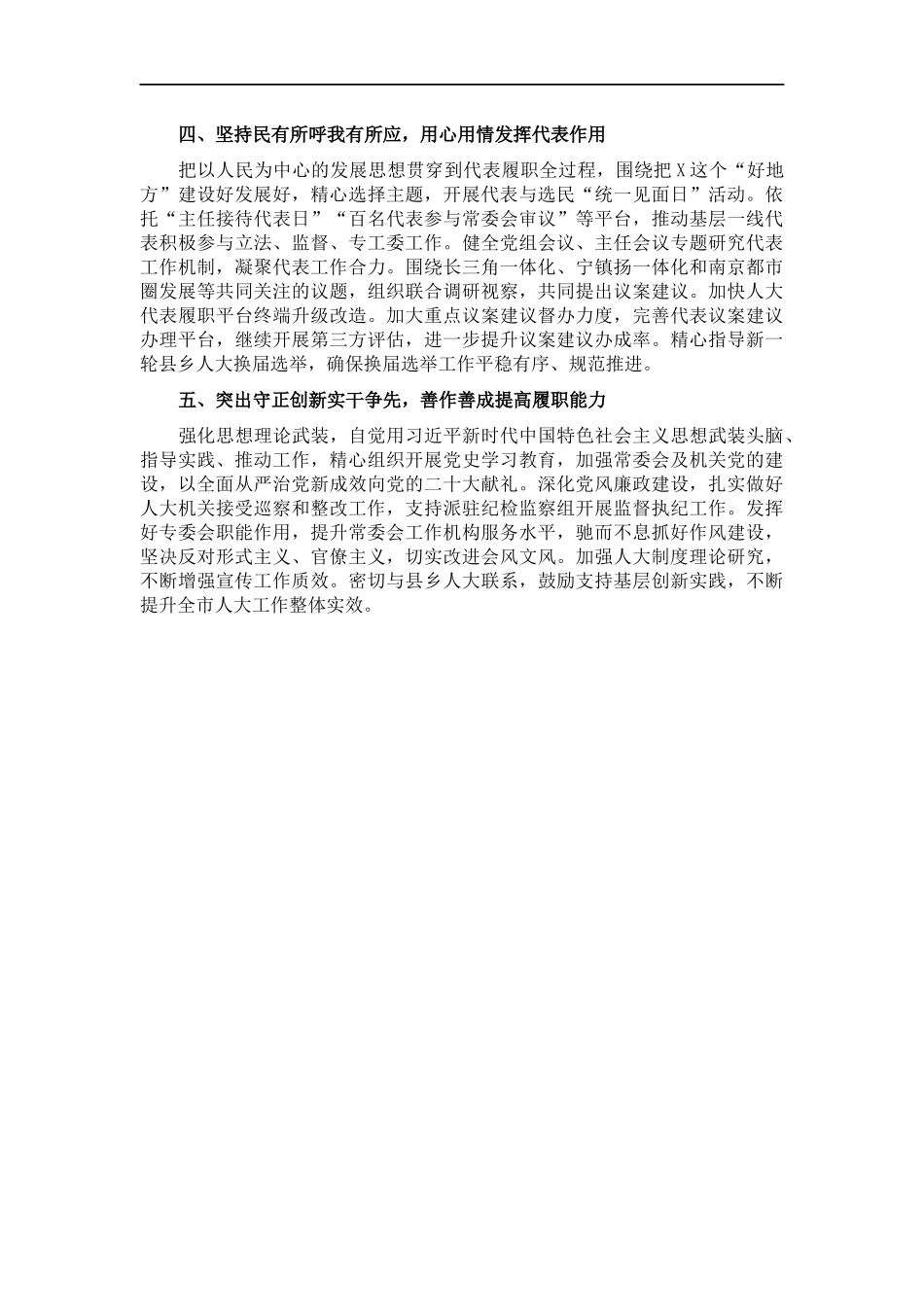 四、坚持民有所呼我有所应，用心用情发挥代表作用

把以人民为中心的发展思想贯穿到代表履职全过程，围绕把X这个“好地方”建设好发展好，精心选择主题，开展代表与选民“统一见面日”活动。依托“主任接待代表日”“百名代表参与常委会审议”等平台，推动基层一线代表积极参与立法、监督、专工委工作。健全党组会议、主任会议专题研究代表工作机制，凝聚代表工作合力。围绕长三角一体化、宁镇扬一体化和南京都市圈发展等共同关注的议题，组织联合调研视察，共同提出议案建议。加快人大代表履职平台终端升级改造。加大重点议案建议督办力度，完善代表议案建议办理平台，继续开展第三方评估，进一步提升议案建议办成率。精心指导新一轮县乡人大换届选举，确保换届选举工作平稳有序、规范推进。

五、突出守正创新实干争先，善作善成提高履职能力

强化思想理论武装，自觉用习近平新时代中国特色社会主义思想武装头脑、指导实践、推动工作，精心组织开展党史学习教育，加强常委会及机关党的建设，以全面从严治党新成效向党的二十大献礼。深化党风廉政建设，扎实做好人大机关接受巡察和整改工作，支持派驻纪检监察组开展监督执纪工作。发挥好专委会职能作用，提升常委会工作机构服务水平，驰而不息抓好作风建设，坚决反对形式主义、官僚主义，切实改进会风文风。加强人大制度理论研究，不断增强宣传工作质效。密切与县乡人大联系，鼓励支持基层创新实践，不断提升全市人大工作整体实效。